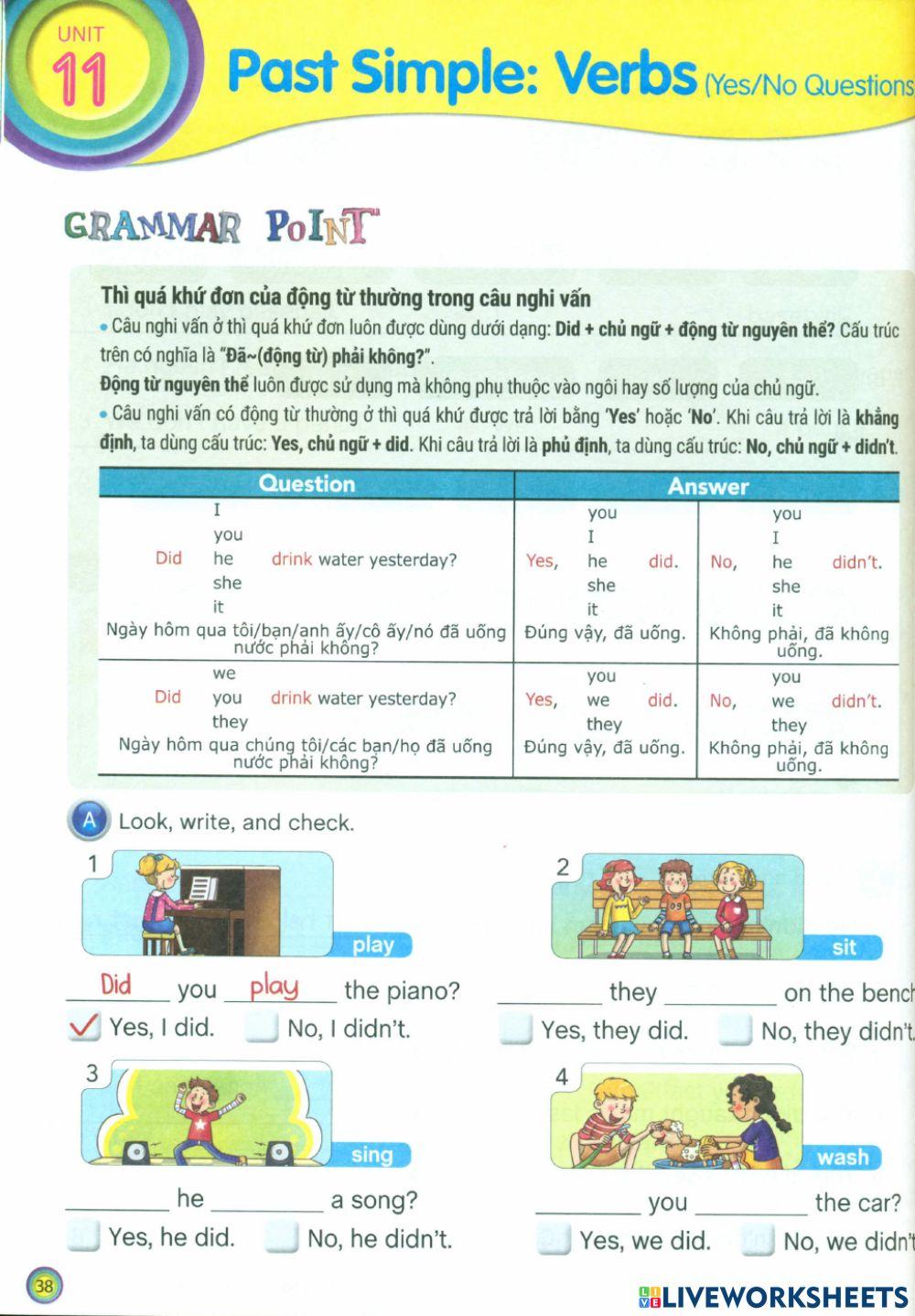 UNIT 11 Past Simple: Verbs (Yes/No Questions

GRAMMAR POINT

Thì quá khứ đơn của động từ thường trong câu nghi vấn
• Câu nghi vấn ở thì quá khứ đơn luôn được dùng dưới dạng: Did + chủ ngữ + động từ nguyên thể? Cấu trúc trên có nghĩa là "Đã~(động từ) phải không?".
Động từ nguyên thể luôn được sử dụng mà không phụ thuộc vào ngôi hay số lượng của chủ ngữ.
• Câu nghi vấn có động từ thường ở thì quá khứ được trả lời bằng 'Yes' hoặc 'No'. Khi câu trả lời là khẳng định, ta dùng cấu trúc: Yes, chủ ngữ + did. Khi câu trả lời là phủ định, ta dùng cấu trúc: No, chủ ngữ + didn't.

| Question | Answer | |
|---|---|---|
| Did I / you / he / she / it drink water yesterday? Ngày hôm qua tôi/bạn/anh ấy/cô ấy/nó đã uống nước phải không? | Yes, you / I / he / she / it did. Đúng vậy, đã uống. | No, you / I / he / she / it didn't. Không phải, đã không uống. |
| Did we / you / they drink water yesterday? Ngày hôm qua chúng tôi/các bạn/họ đã uống nước phải không? | Yes, you / we / they did. Đúng vậy, đã uống. | No, you / we / they didn't. Không phải, đã không uống. |

A Look, write, and check.

1 play
Did you play the piano?
✓ Yes, I did. No, I didn't.

2 sit
________ they ________ on the bench
Yes, they did. No, they didn't.

3 sing
________ he ________ a song?
Yes, he did. No, he didn't.

4 wash
________ you ________ the car?
Yes, we did. No, we didn't

38

LIVEWORKSHEETS